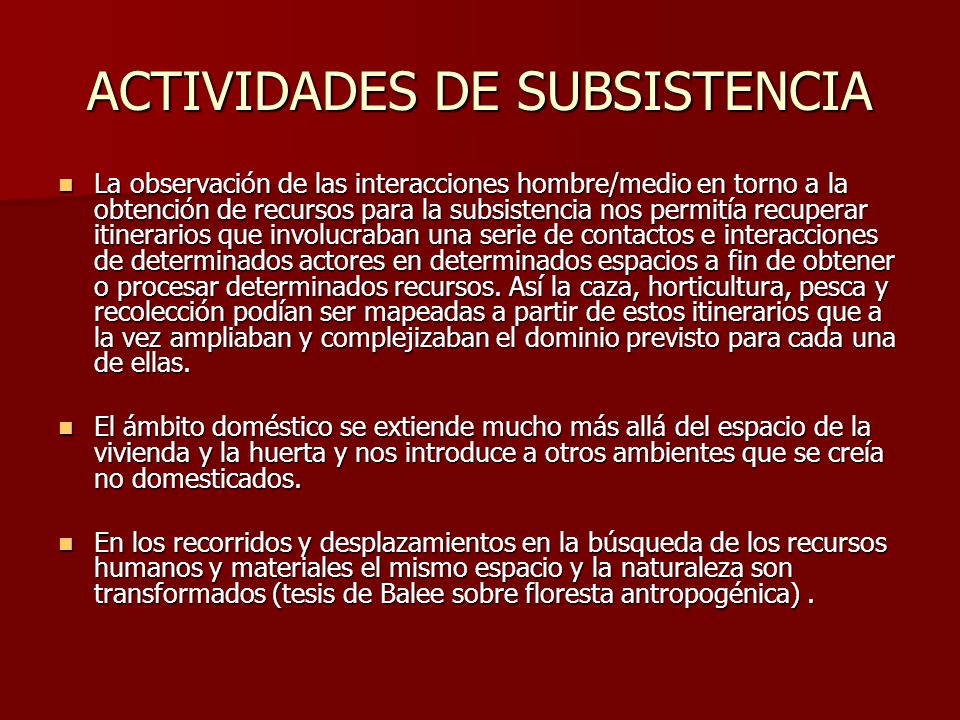 ACTIVIDADES DE SUBSISTENCIA

La observación de las interacciones hombre/medio en torno a la obtención de recursos para la subsistencia nos permitía recuperar itinerarios que involucraban una serie de contactos e interacciones de determinados actores en determinados espacios a fin de obtener o procesar determinados recursos. Así la caza, horticultura, pesca y recolección podían ser mapeadas a partir de estos itinerarios que a la vez ampliaban y complejizaban el dominio previsto para cada una de ellas.

El ámbito doméstico se extiende mucho más allá del espacio de la vivienda y la huerta y nos introduce a otros ambientes que se creía no domesticados.

En los recorridos y desplazamientos en la búsqueda de los recursos humanos y materiales el mismo espacio y la naturaleza son transformados (tesis de Balee sobre floresta antropogénica) .